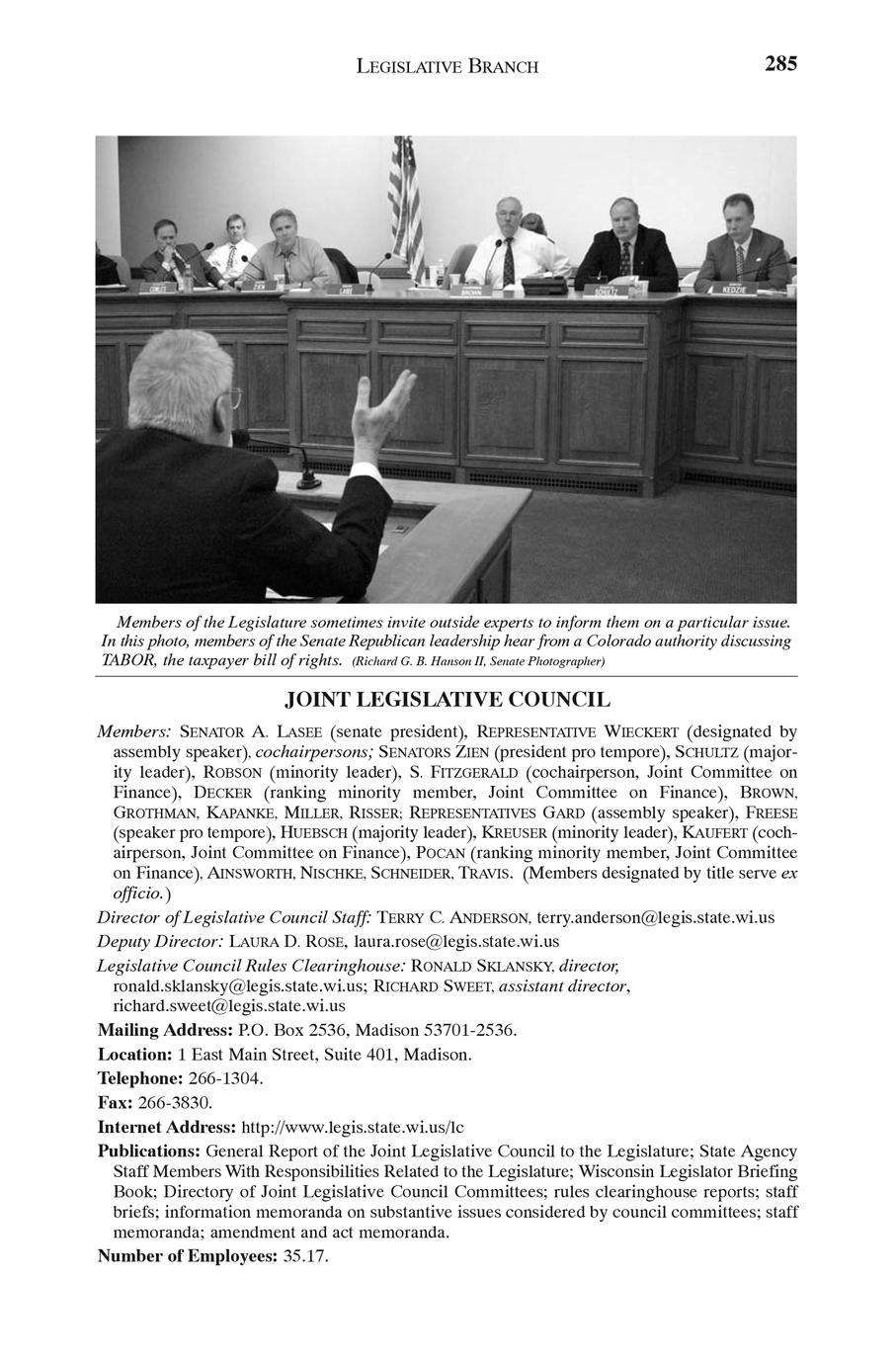 LEGISLATIVE BRANCH 285

COWLES ZIEN LASEE BROWN SCHULTZ KEDZIE

Members of the Legislature sometimes invite outside experts to inform them on a particular issue. In this photo, members of the Senate Republican leadership hear from a Colorado authority discussing TABOR, the taxpayer bill of rights. (Richard G. B. Hanson II, Senate Photographer)

JOINT LEGISLATIVE COUNCIL

Members: SENATOR A. LASEE (senate president), REPRESENTATIVE WIECKERT (designated by assembly speaker), cochairpersons; SENATORS ZIEN (president pro tempore), SCHULTZ (majority leader), ROBSON (minority leader), S. FITZGERALD (cochairperson, Joint Committee on Finance), DECKER (ranking minority member, Joint Committee on Finance), BROWN, GROTHMAN, KAPANKE, MILLER, RISSER; REPRESENTATIVES GARD (assembly speaker), FREESE (speaker pro tempore), HUEBSCH (majority leader), KREUSER (minority leader), KAUFERT (cochairperson, Joint Committee on Finance), POCAN (ranking minority member, Joint Committee on Finance), AINSWORTH, NISCHKE, SCHNEIDER, TRAVIS. (Members designated by title serve ex officio.)

Director of Legislative Council Staff: TERRY C. ANDERSON, terry.anderson@legis.state.wi.us

Deputy Director: LAURA D. ROSE, laura.rose@legis.state.wi.us

Legislative Council Rules Clearinghouse: RONALD SKLANSKY, director, ronald.sklansky@legis.state.wi.us; RICHARD SWEET, assistant director, richard.sweet@legis.state.wi.us

Mailing Address: P.O. Box 2536, Madison 53701-2536.

Location: 1 East Main Street, Suite 401, Madison.

Telephone: 266-1304.

Fax: 266-3830.

Internet Address: http://www.legis.state.wi.us/lc

Publications: General Report of the Joint Legislative Council to the Legislature; State Agency Staff Members With Responsibilities Related to the Legislature; Wisconsin Legislator Briefing Book; Directory of Joint Legislative Council Committees; rules clearinghouse reports; staff briefs; information memoranda on substantive issues considered by council committees; staff memoranda; amendment and act memoranda.

Number of Employees: 35.17.